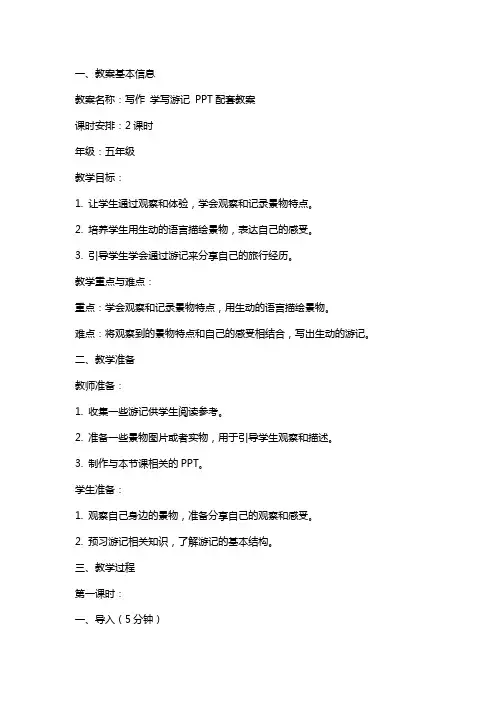 一、教案基本信息

教案名称：写作 学写游记 PPT 配套教案

课时安排：2 课时

年级：五年级

教学目标：

1. 让学生通过观察和体验，学会观察和记录景物特点。

2. 培养学生用生动的语言描绘景物，表达自己的感受。

3. 引导学生学会通过游记来分享自己的旅行经历。

教学重点与难点：

重点：学会观察和记录景物特点，用生动的语言描绘景物。

难点：将观察到的景物特点和自己的感受相结合，写出生动的游记。

二、教学准备

教师准备：

1. 收集一些游记供学生阅读参考。

2. 准备一些景物图片或者实物，用于引导学生观察和描述。

3. 制作与本节课相关的 PPT。

学生准备：

1. 观察自己身边的景物，准备分享自己的观察和感受。

2. 预习游记相关知识，了解游记的基本结构。

三、教学过程

第一课时：

一、导入（5 分钟）